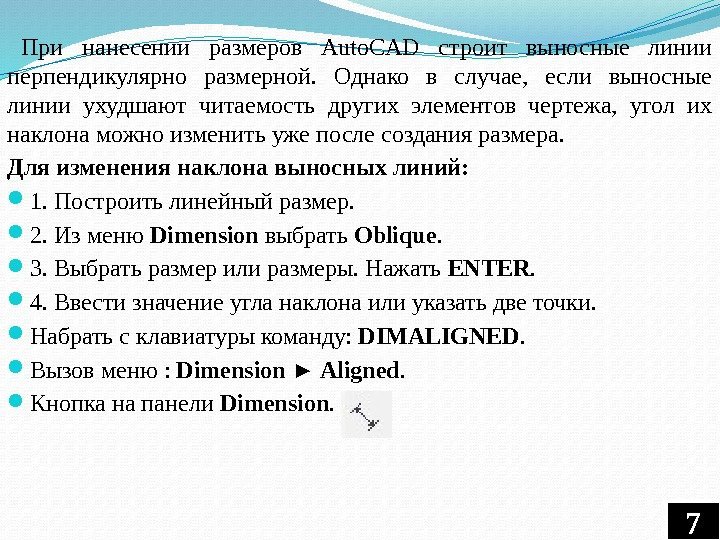 При нанесении размеров AutoCAD строит выносные линии перпендикулярно размерной. Однако в случае, если выносные линии ухудшают читаемость других элементов чертежа, угол их наклона можно изменить уже после создания размера.

Для изменения наклона выносных линий:

1. Построить линейный размер.

2. Из меню Dimension выбрать Oblique.

3. Выбрать размер или размеры. Нажать ENTER.

4. Ввести значение угла наклона или указать две точки.

Набрать с клавиатуры команду: DIMALIGNED.

Вызов меню : Dimension ► Aligned.

Кнопка на панели Dimension.

7